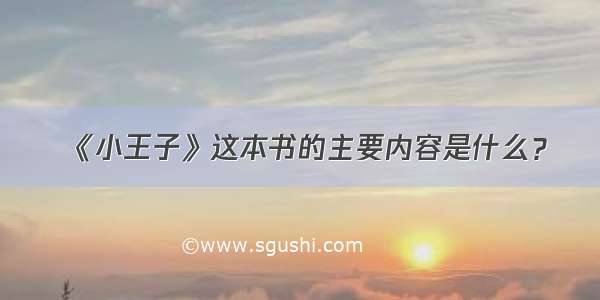 《小王子》这本书的主要内容是什么?

©www.sgushi.com